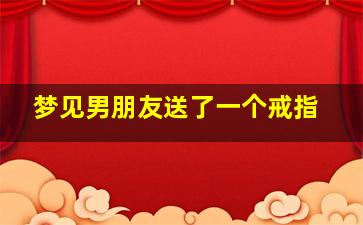 梦见男朋友送了一个戒指